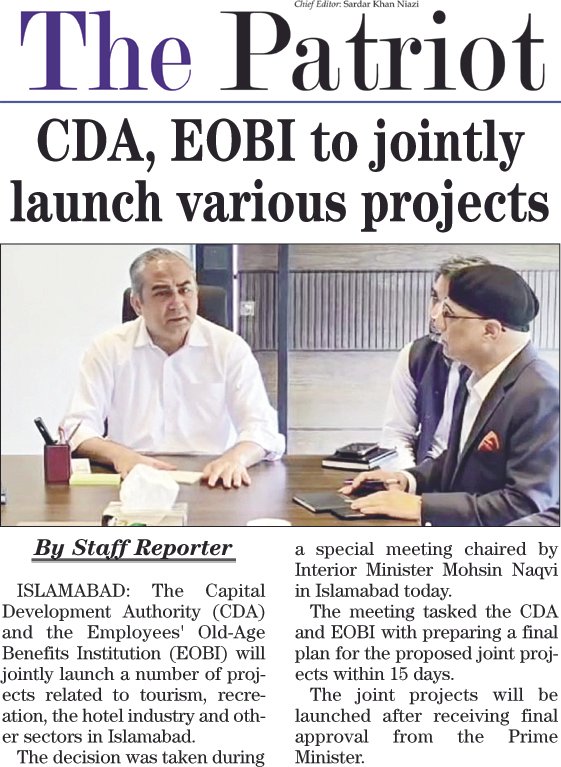 Chief Editor: Sardar Khan Niazi

The Patriot

CDA, EOBI to jointly launch various projects

By Staff Reporter

ISLAMABAD: The Capital Development Authority (CDA) and the Employees' Old-Age Benefits Institution (EOBI) will jointly launch a number of projects related to tourism, recreation, the hotel industry and other sectors in Islamabad.

The decision was taken during a special meeting chaired by Interior Minister Mohsin Naqvi in Islamabad today.

The meeting tasked the CDA and EOBI with preparing a final plan for the proposed joint projects within 15 days.

The joint projects will be launched after receiving final approval from the Prime Minister.